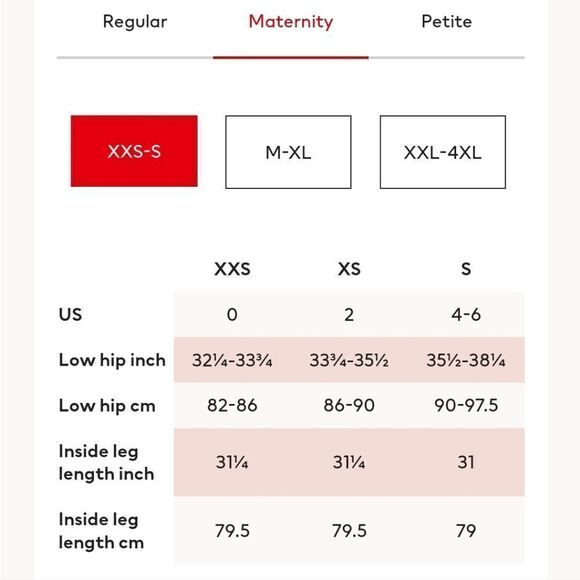 Regular Maternity Petite

XXS-S M-XL XXL-4XL

| | XXS | XS | S |
|---|---|---|---|
| US | 0 | 2 | 4-6 |
| Low hip inch | 32¼-33¾ | 33¾-35½ | 35½-38¼ |
| Low hip cm | 82-86 | 86-90 | 90-97.5 |
| Inside leg length inch | 31¼ | 31¼ | 31 |
| Inside leg length cm | 79.5 | 79.5 | 79 |